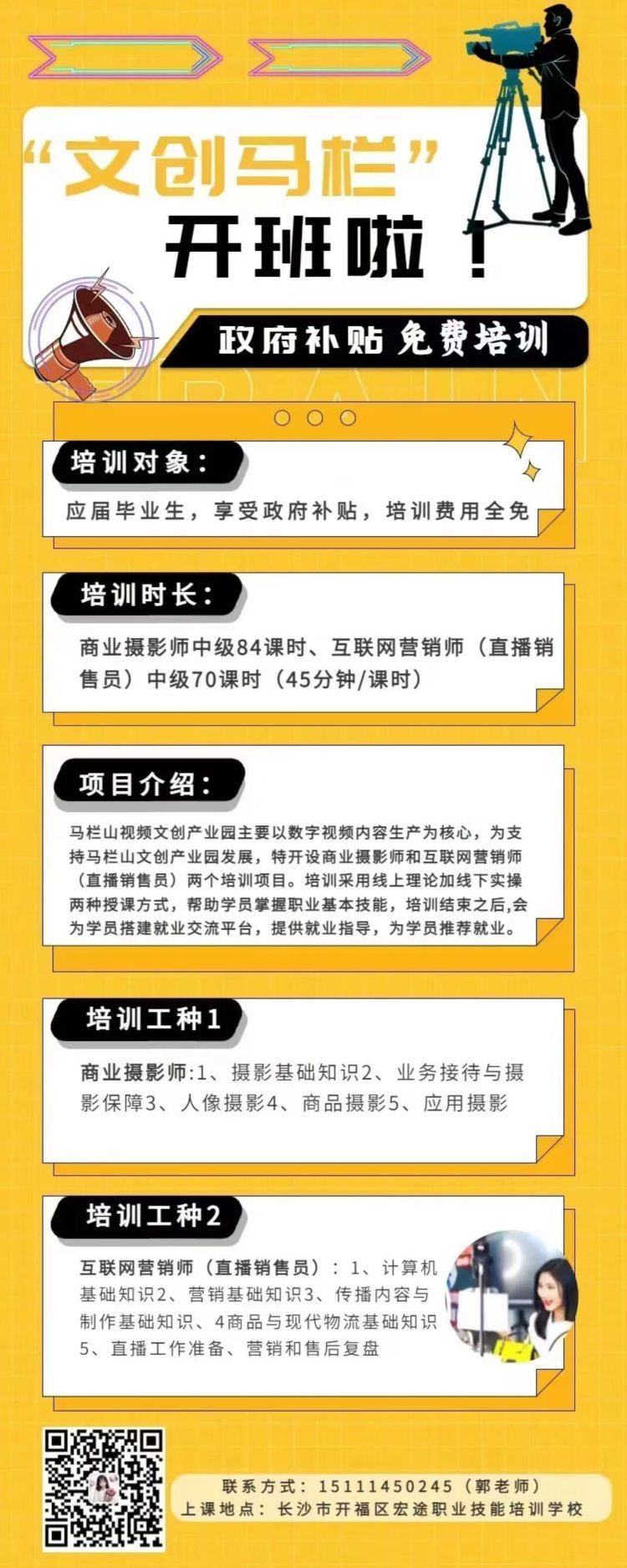 “文创马栏”
开班啦！

政府补贴 免费培训

培训对象：
应届毕业生，享受政府补贴，培训费用全免

培训时长：
商业摄影师中级84课时、互联网营销师（直播销售员）中级70课时（45分钟/课时）

项目介绍：
马栏山视频文创产业园主要以数字视频内容生产为核心，为支持马栏山文创产业园发展，特开设商业摄影师和互联网营销师（直播销售员）两个培训项目。培训采用线上理论加线下实操两种授课方式，帮助学员掌握职业基本技能，培训结束之后,会为学员搭建就业交流平台，提供就业指导，为学员推荐就业。

培训工种1
商业摄影师:1、摄影基础知识2、业务接待与摄影保障3、人像摄影4、商品摄影5、应用摄影

培训工种2
互联网营销师（直播销售员）：1、计算机基础知识2、营销基础知识3、传播内容与制作基础知识、4商品与现代物流基础知识5、直播工作准备、营销和售后复盘

联系方式：15111450245（郭老师）
上课地点：长沙市开福区宏途职业技能培训学校